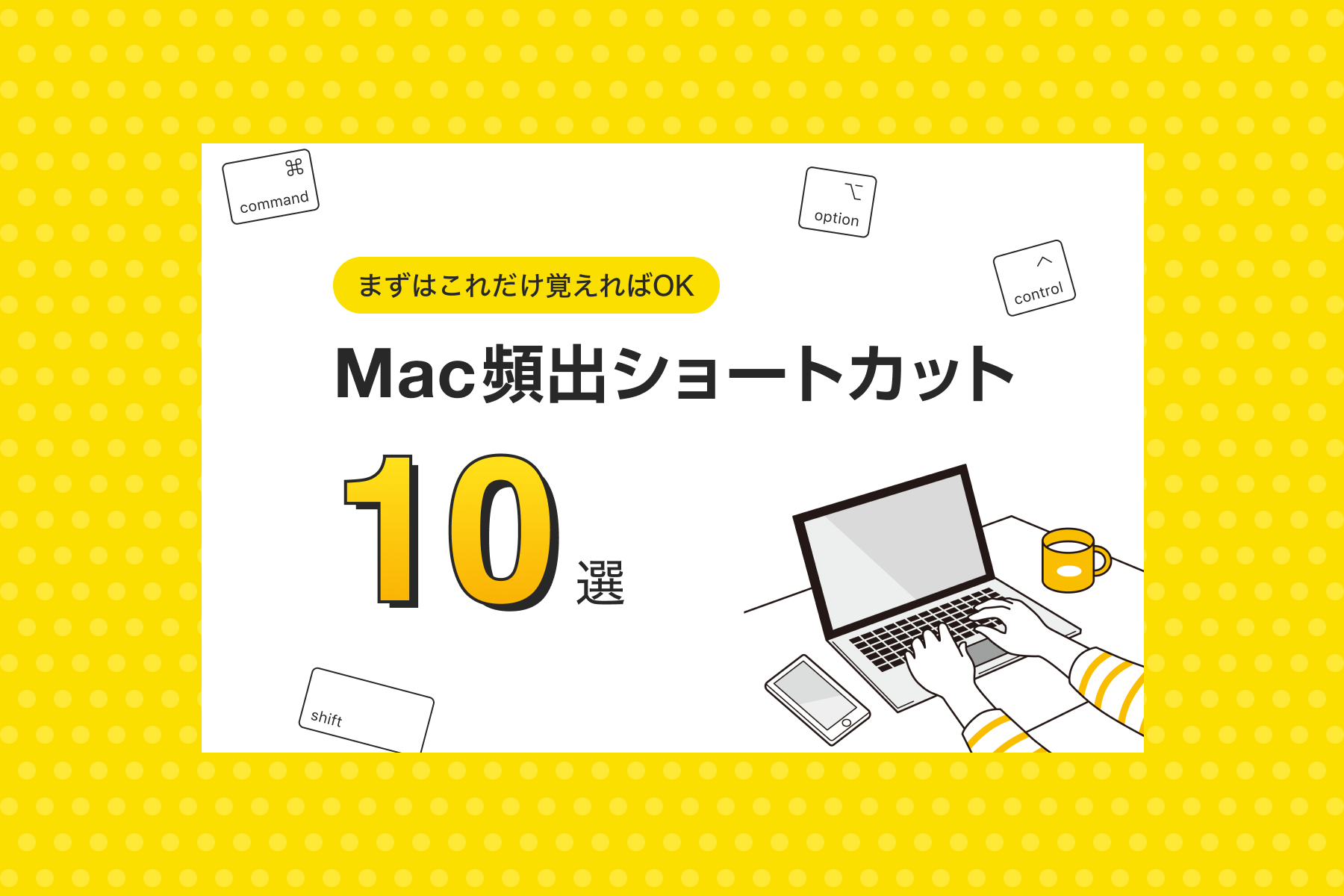 ⌘
command

⌥
option

^
control

まずはこれだけ覚えればOK

Mac頻出ショートカット

10選

shift